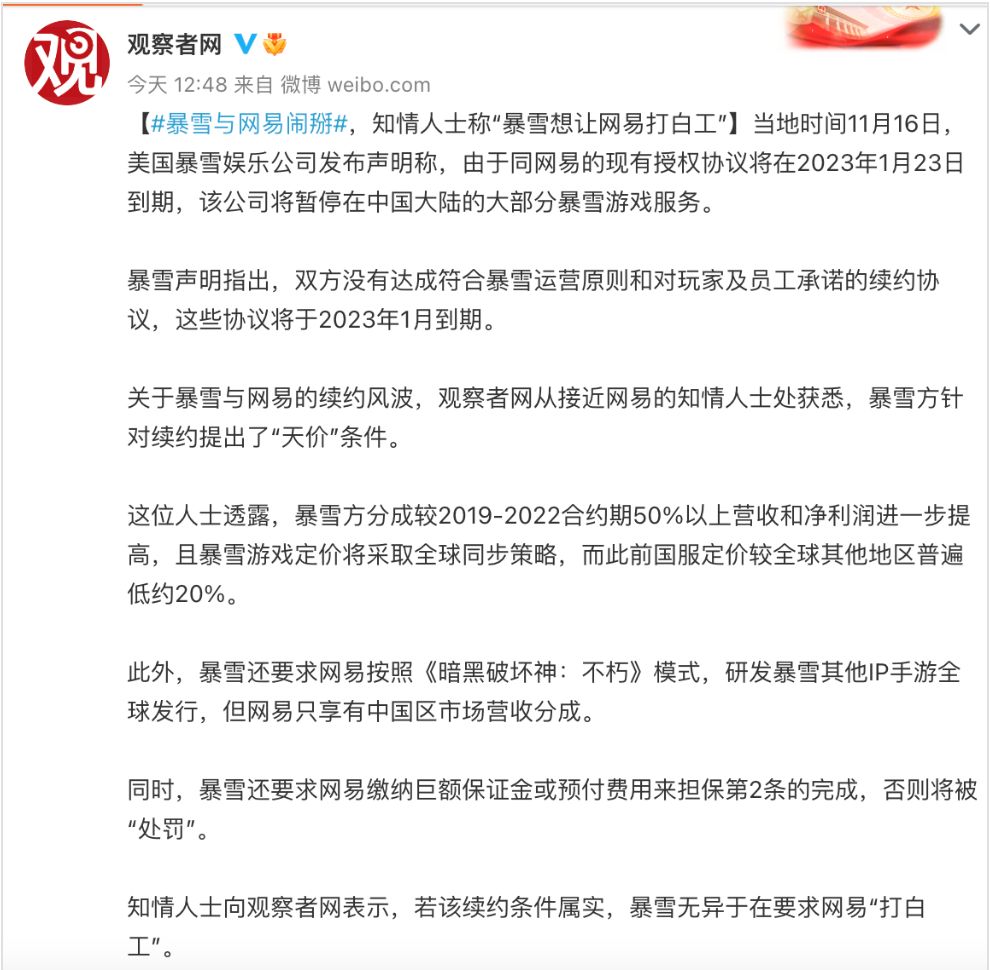 观

观察者网

今天 12:48 来自 微博 weibo.com

【#暴雪与网易闹掰#，知情人士称“暴雪想让网易打白工”】当地时间11月16日，美国暴雪娱乐公司发布声明称，由于同网易的现有授权协议将在2023年1月23日到期，该公司将暂停在中国大陆的大部分暴雪游戏服务。

暴雪声明指出，双方没有达成符合暴雪运营原则和对玩家及员工承诺的续约协议，这些协议将于2023年1月到期。

关于暴雪与网易的续约风波，观察者网从接近网易的知情人士处获悉，暴雪方针对续约提出了“天价”条件。

这位人士透露，暴雪方分成较2019-2022合约期50%以上营收和净利润进一步提高，且暴雪游戏定价将采取全球同步策略，而此前国服定价较全球其他地区普遍低约20%。

此外，暴雪还要求网易按照《暗黑破坏神：不朽》模式，研发暴雪其他IP手游全球发行，但网易只享有中国区市场营收分成。

同时，暴雪还要求网易缴纳巨额保证金或预付费用来担保第2条的完成，否则将被“处罚”。

知情人士向观察者网表示，若该续约条件属实，暴雪无异于在要求网易“打白工”。